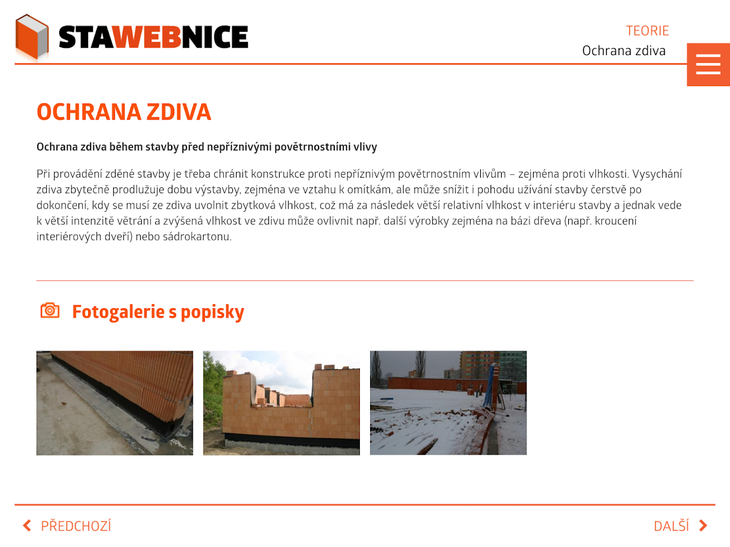 STAWEBNICE

TEORIE
Ochrana zdiva

OCHRANA ZDIVA

Ochrana zdiva během stavby před nepříznivými povětrnostními vlivy

Při provádění zděné stavby je třeba chránit konstrukce proti nepříznivým povětrnostním vlivům – zejména proti vlhkosti. Vysychání zdiva zbytečně prodlužuje dobu výstavby, zejména ve vztahu k omítkám, ale může snížit i pohodu užívání stavby čerstvě po dokončení, kdy se musí ze zdiva uvolnit zbytková vlhkost, což má za následek větší relativní vlhkost v interiéru stavby a jednak vede k větší intenzitě větrání a zvýšená vlhkost ve zdivu může ovlivnit např. další výrobky zejména na bázi dřeva (např. kroucení interiérových dveří) nebo sádrokartonu.

Fotogalerie s popisky

PŘEDCHOZÍ

DALŠÍ